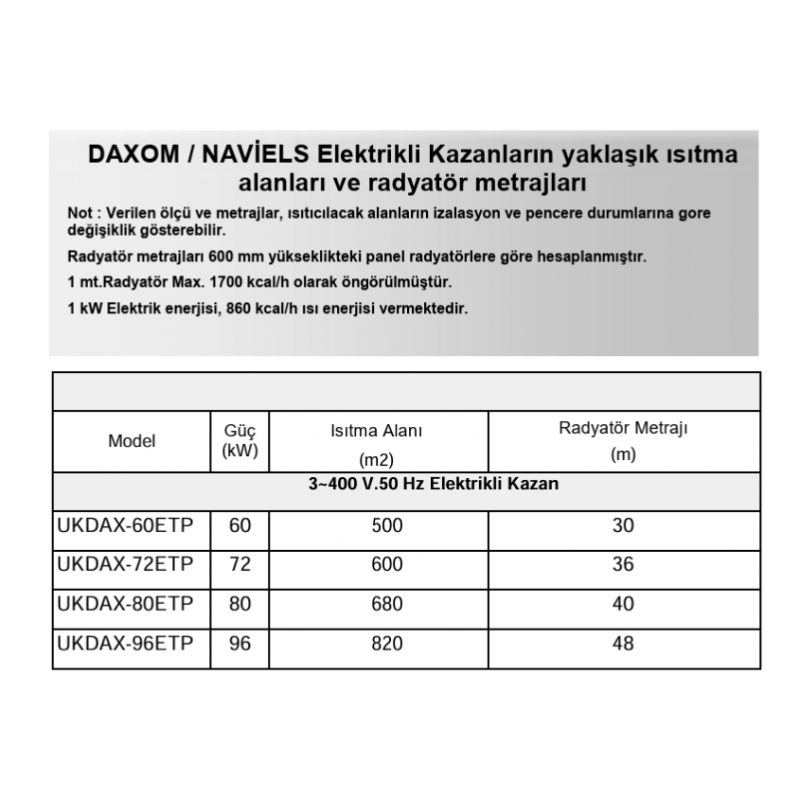 DAXOM / NAVİELS Elektrikli Kazanların yaklaşık ısıtma alanları ve radyatör metrajları

Not : Verilen ölçü ve metrajlar, ısıtıcılacak alanların izalasyon ve pencere durumlarına gore değişiklik gösterebilir.

Radyatör metrajları 600 mm yükseklikteki panel radyatörlere göre hesaplanmıştır.

1 mt.Radyatör Max. 1700 kcal/h olarak öngörülmüştür.

1 kW Elektrik enerjisi, 860 kcal/h ısı enerjisi vermektedir.

| Model | Güç (kW) | Isıtma Alanı (m2) | Radyatör Metrajı (m) |
|---|---|---|---|
| 3~400 V.50 Hz Elektrikli Kazan | | | |
| UKDAX-60ETP | 60 | 500 | 30 |
| UKDAX-72ETP | 72 | 600 | 36 |
| UKDAX-80ETP | 80 | 680 | 40 |
| UKDAX-96ETP | 96 | 820 | 48 |